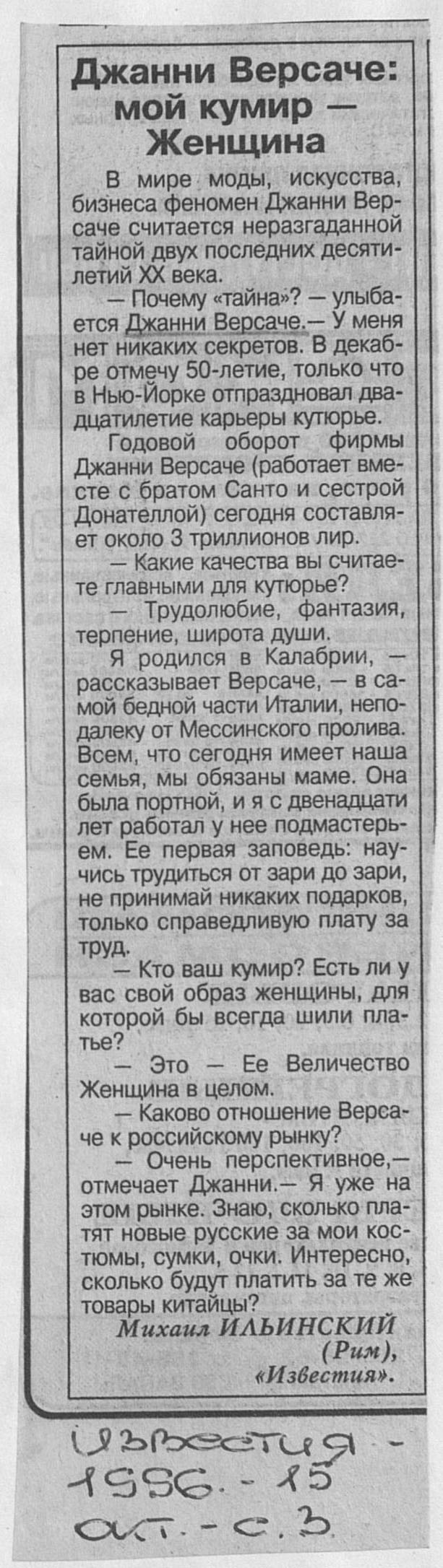 Джанни Версаче: мой кумир — Женщина

В мире моды, искусства, бизнеса феномен Джанни Версаче считается неразгаданной тайной двух последних десятилетий XX века.

— Почему «тайна»? — улыбается Джанни Версаче.— У меня нет никаких секретов. В декабре отмечу 50-летие, только что в Нью-Йорке отпраздновал двадцатилетие карьеры кутюрье.

Годовой оборот фирмы Джанни Версаче (работает вместе с братом Санто и сестрой Донателлой) сегодня составляет около 3 триллионов лир.

— Какие качества вы считаете главными для кутюрье?

— Трудолюбие, фантазия, терпение, широта души.

Я родился в Калабрии, — рассказывает Версаче, — в самой бедной части Италии, неподалеку от Мессинского пролива. Всем, что сегодня имеет наша семья, мы обязаны маме. Она была портной, и я с двенадцати лет работал у нее подмастерьем. Ее первая заповедь: научись трудиться от зари до зари, не принимай никаких подарков, только справедливую плату за труд.

— Кто ваш кумир? Есть ли у вас свой образ женщины, для которой бы всегда шили платье?

— Это — Ее Величество Женщина в целом.

— Каково отношение Версаче к российскому рынку?

— Очень перспективное,— отмечает Джанни.— Я уже на этом рынке. Знаю, сколько платят новые русские за мои костюмы, сумки, очки. Интересно, сколько будут платить за те же товары китайцы?

Михаил ИЛЬИНСКИЙ
(Рим),
«Известия».

Известия - 1996. - 15 окт. - с. 3